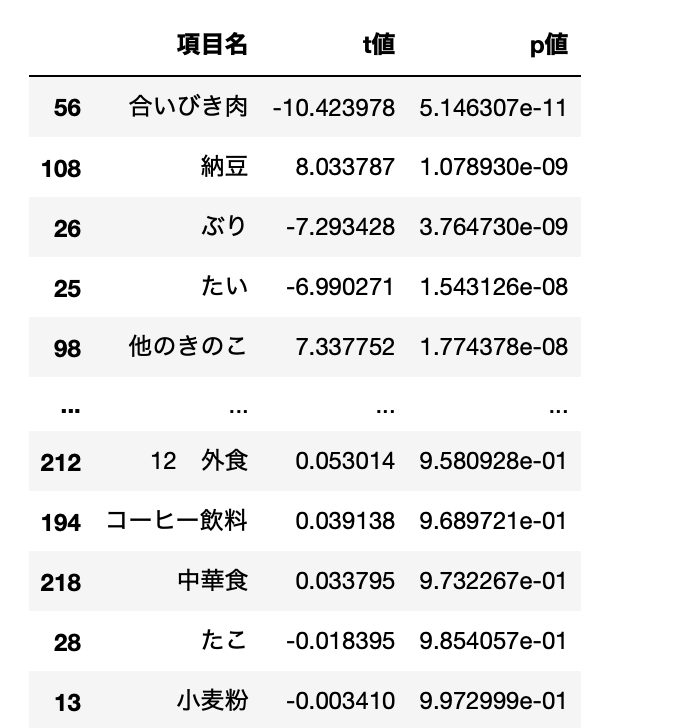 |  | 項目名 | t値 | p値 |
|---|---|---|---|
| 56 | 合いびき肉 | -10.423978 | 5.146307e-11 |
| 108 | 納豆 | 8.033787 | 1.078930e-09 |
| 26 | ぶり | -7.293428 | 3.764730e-09 |
| 25 | たい | -6.990271 | 1.543126e-08 |
| 98 | 他のきのこ | 7.337752 | 1.774378e-08 |
| ... | ... | ... | ... |
| 212 | 12　外食 | 0.053014 | 9.580928e-01 |
| 194 | コーヒー飲料 | 0.039138 | 9.689721e-01 |
| 218 | 中華食 | 0.033795 | 9.732267e-01 |
| 28 | たこ | -0.018395 | 9.854057e-01 |
| 13 | 小麦粉 | -0.003410 | 9.972999e-01 |